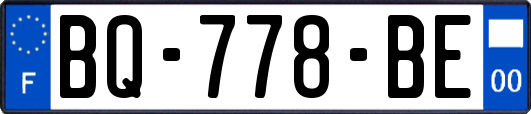 F
BQ-778-BE
00